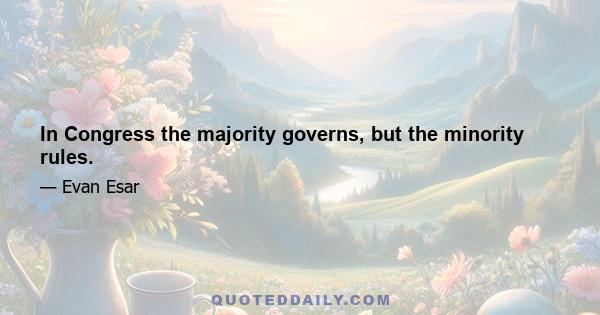 In Congress the majority governs, but the minority rules.

— Evan Esar

QUOTEDDAILY.COM